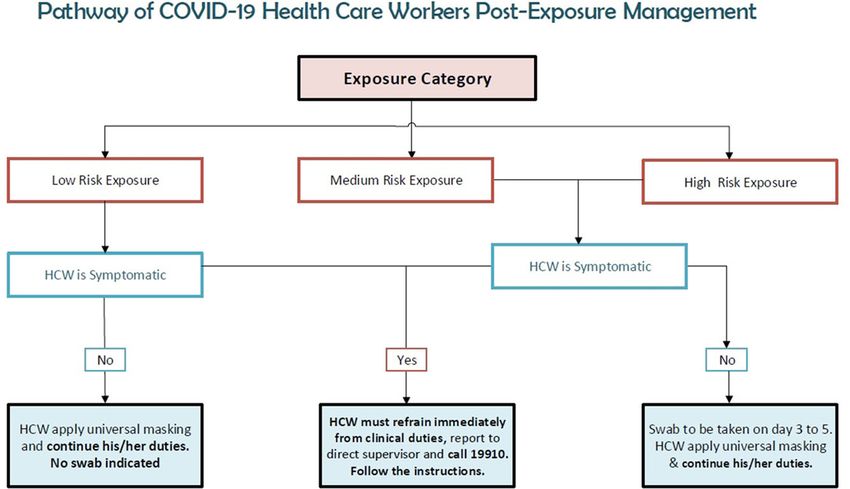 Pathway of COVID-19 Health Care Workers Post-Exposure Management

Exposure Category

Low Risk Exposure

Medium Risk Exposure

High Risk Exposure

HCW is Symptomatic

HCW is Symptomatic

No

Yes

No

HCW apply universal masking and continue his/her duties. No swab indicated

HCW must refrain immediately from clinical duties, report to direct supervisor and call 19910. Follow the instructions.

Swab to be taken on day 3 to 5. HCW apply universal masking & continue his/her duties.